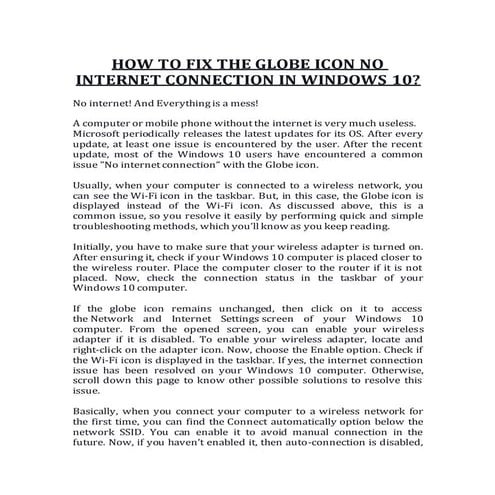 HOW TO FIX THE GLOBE ICON NO INTERNET CONNECTION IN WINDOWS 10?

No internet! And Everything is a mess!

A computer or mobile phone without the internet is very much useless. Microsoft periodically releases the latest updates for its OS. After every update, at least one issue is encountered by the user. After the recent update, most of the Windows 10 users have encountered a common issue "No internet connection" with the Globe icon.

Usually, when your computer is connected to a wireless network, you can see the Wi-Fi icon in the taskbar. But, in this case, the Globe icon is displayed instead of the Wi-Fi icon. As discussed above, this is a common issue, so you resolve it easily by performing quick and simple troubleshooting methods, which you'll know as you keep reading.

Initially, you have to make sure that your wireless adapter is turned on. After ensuring it, check if your Windows 10 computer is placed closer to the wireless router. Place the computer closer to the router if it is not placed. Now, check the connection status in the taskbar of your Windows 10 computer.

If the globe icon remains unchanged, then click on it to access the Network and Internet Settings screen of your Windows 10 computer. From the opened screen, you can enable your wireless adapter if it is disabled. To enable your wireless adapter, locate and right-click on the adapter icon. Now, choose the Enable option. Check if the Wi-Fi icon is displayed in the taskbar. If yes, the internet connection issue has been resolved on your Windows 10 computer. Otherwise, scroll down this page to know other possible solutions to resolve this issue.

Basically, when you connect your computer to a wireless network for the first time, you can find the Connect automatically option below the network SSID. You can enable it to avoid manual connection in the future. Now, if you haven't enabled it, then auto-connection is disabled,